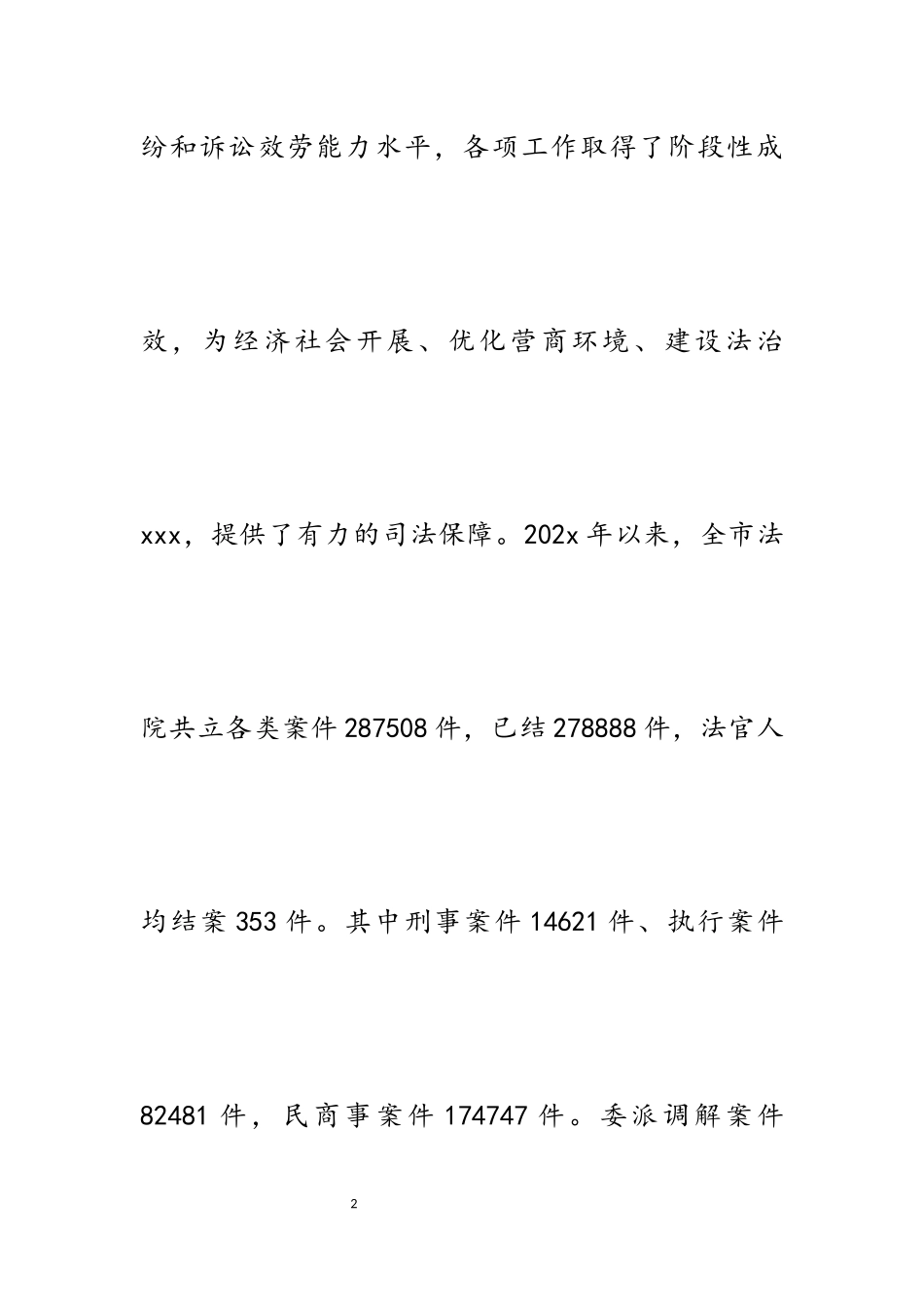 纷和诉讼效劳能力水平，各项工作取得了阶段性成效，为经济社会开展、优化营商环境、建设法治xxx，提供了有力的司法保障。202x年以来，全市法院共立各类案件287508件，已结278888件，法官人均结案353件。其中刑事案件14621件、执行案件82481件，民商事案件174747件。委派调解案件

2